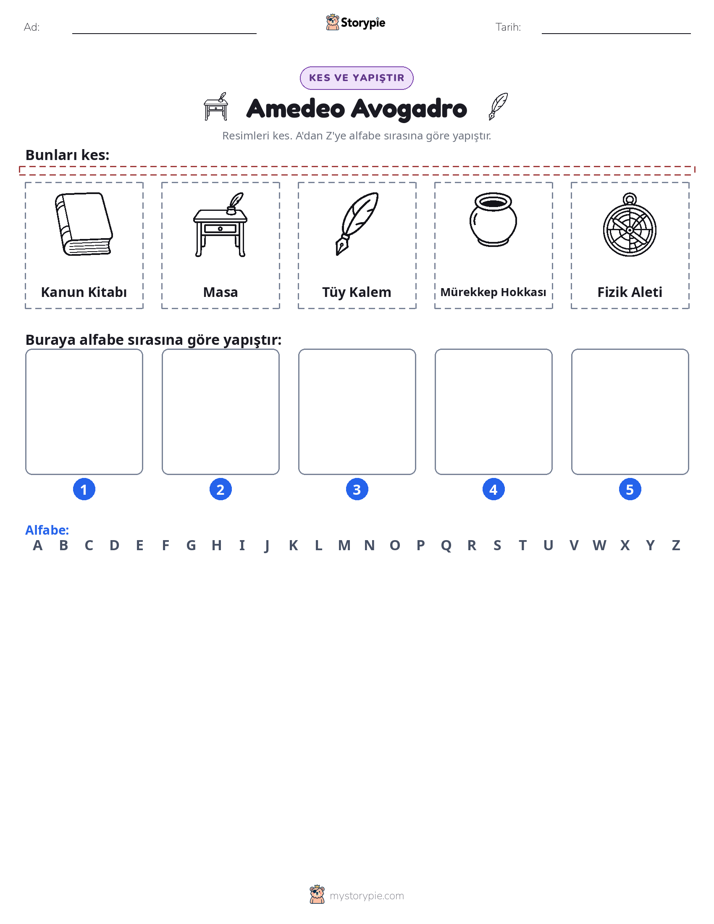 Ad: ____ Storypie Tarih: ____

KES VE YAPIŞTIR

Amedeo Avogadro

Resimleri kes. A'dan Z'ye alfabe sırasına göre yapıştır.

Bunları kes:

Kanun Kitabı

Masa

Tüy Kalem

Mürekkep Hokkası

Fizik Aleti

Buraya alfabe sırasına göre yapıştır:

1

2

3

4

5

Alfabe:
A B C D E F G H I J K L M N O P Q R S T U V W X Y Z

mystorypie.com